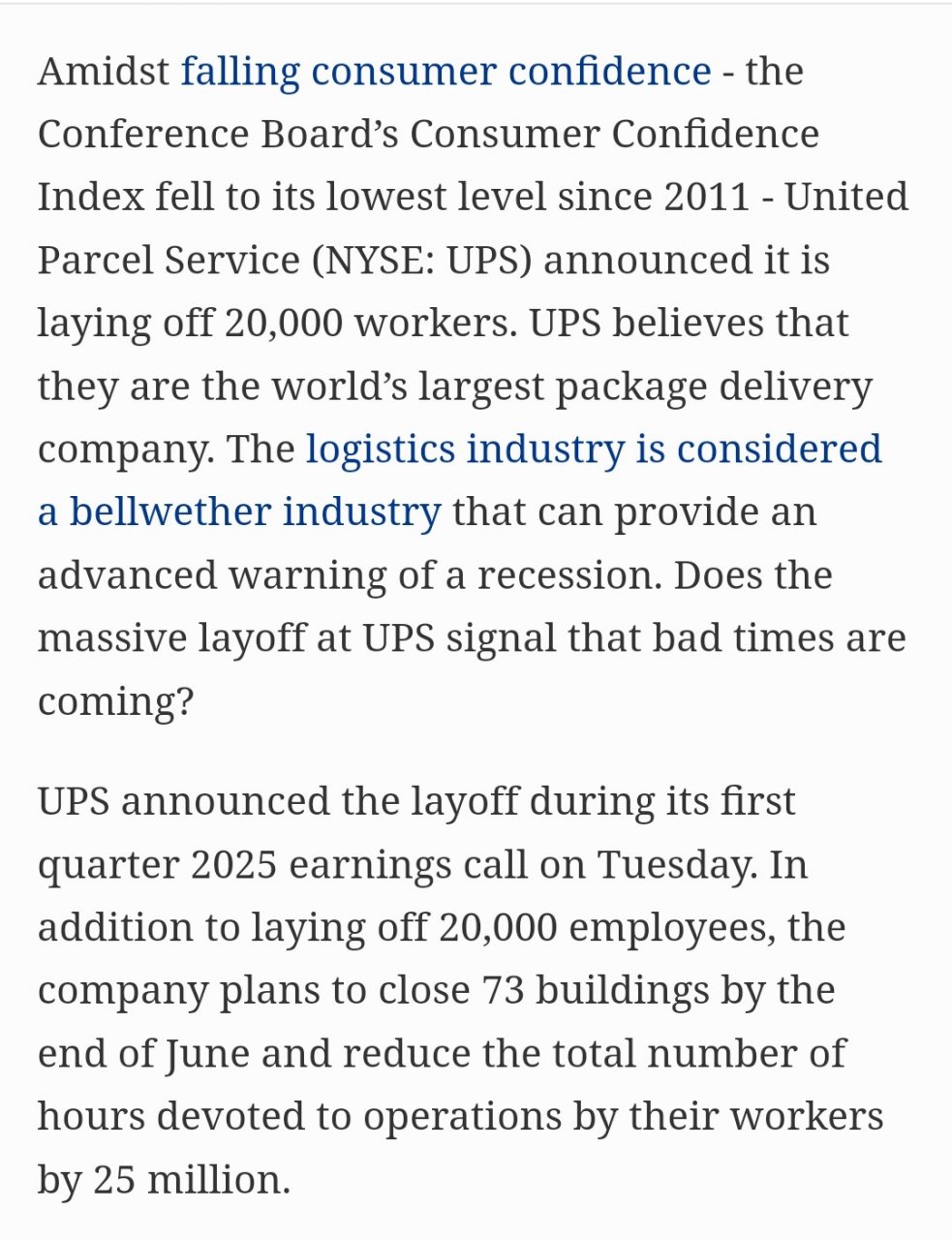 Amidst falling consumer confidence - the Conference Board's Consumer Confidence Index fell to its lowest level since 2011 - United Parcel Service (NYSE: UPS) announced it is laying off 20,000 workers. UPS believes that they are the world's largest package delivery company. The logistics industry is considered a bellwether industry that can provide an advanced warning of a recession. Does the massive layoff at UPS signal that bad times are coming?

UPS announced the layoff during its first quarter 2025 earnings call on Tuesday. In addition to laying off 20,000 employees, the company plans to close 73 buildings by the end of June and reduce the total number of hours devoted to operations by their workers by 25 million.